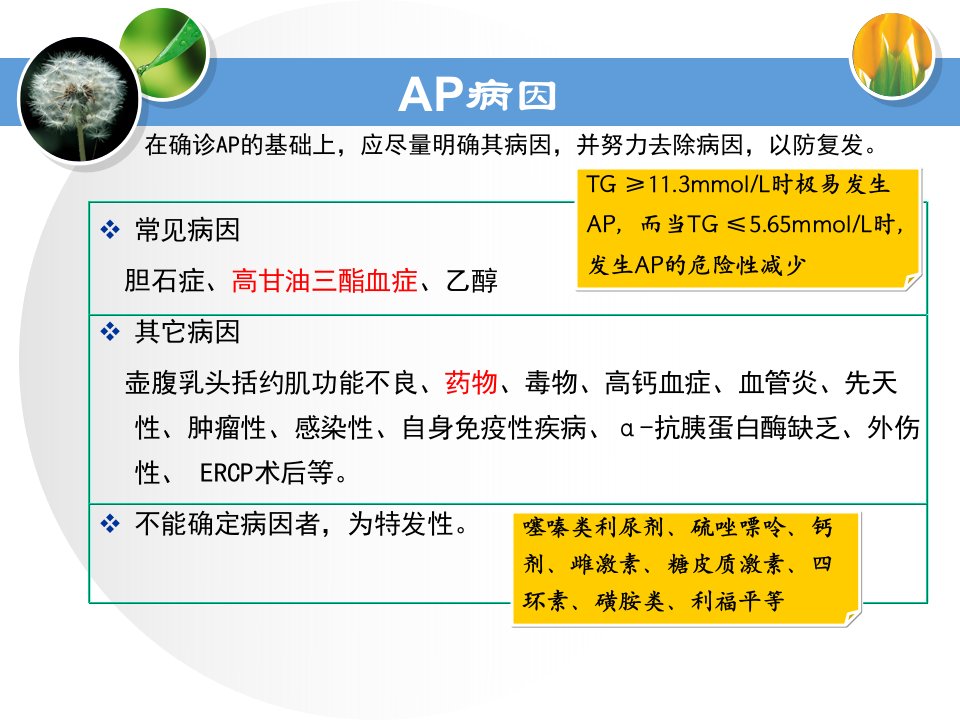 AP病因

在确诊AP的基础上，应尽量明确其病因，并努力去除病因，以防复发。

TG ≥11.3mmol/L时极易发生AP，而当TG ≤5.65mmol/L时，发生AP的危险性减少

❖ 常见病因

胆石症、高甘油三酯血症、乙醇

❖ 其它病因

壶腹乳头括约肌功能不良、药物、毒物、高钙血症、血管炎、先天性、肿瘤性、感染性、自身免疫性疾病、α-抗胰蛋白酶缺乏、外伤性、 ERCP术后等。

❖ 不能确定病因者，为特发性。

噻嗪类利尿剂、硫唑嘌呤、钙剂、雌激素、糖皮质激素、四环素、磺胺类、利福平等